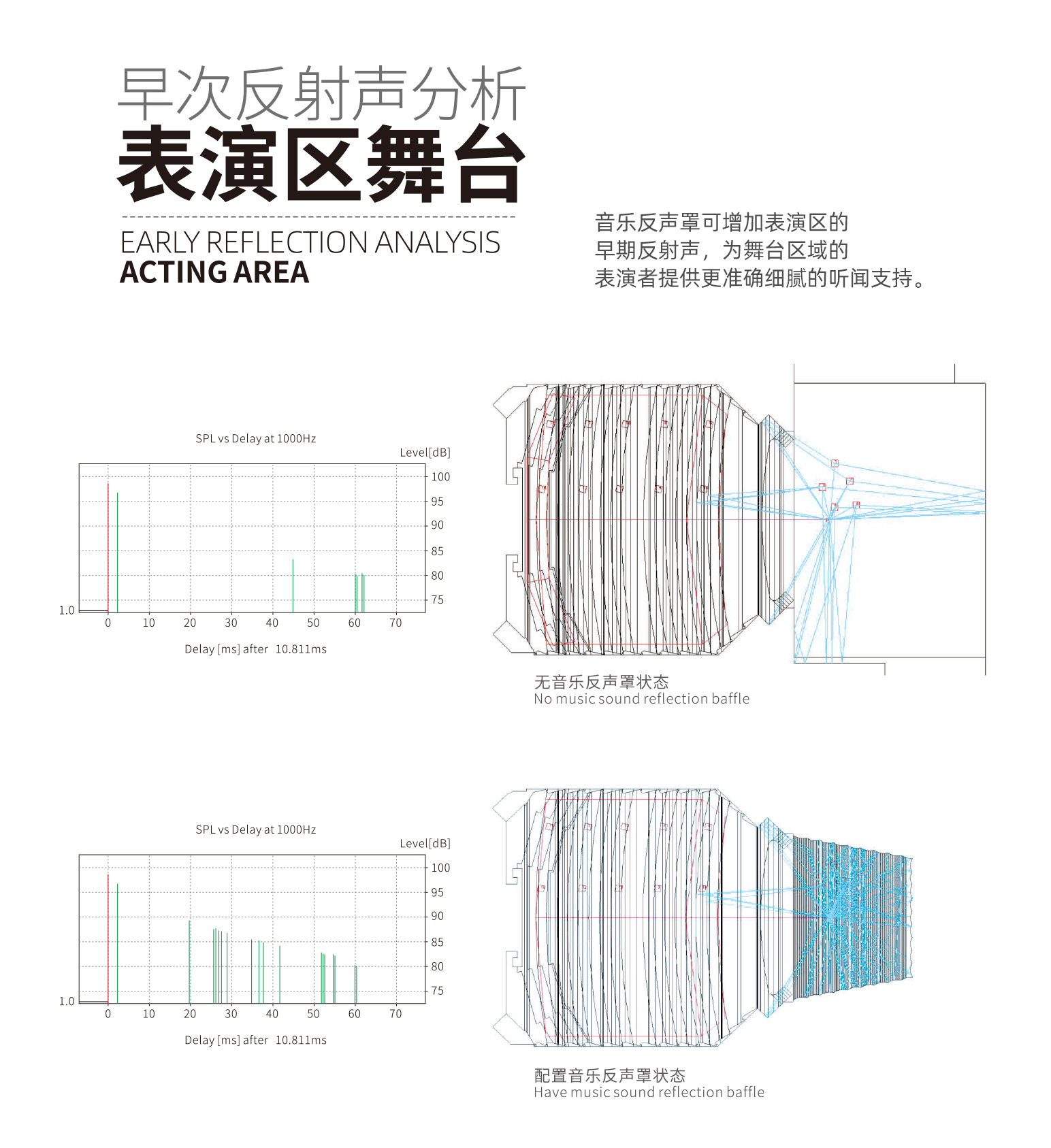 早次反射声分析
表演区舞台

EARLY REFLECTION ANALYSIS
ACTING AREA

音乐反声罩可增加表演区的早期反射声，为舞台区域的表演者提供更准确细腻的听闻支持。

SPL vs Delay at 1000Hz

Level[dB]

100
95
90
85
80
75
1.0
0 10 20 30 40 50 60 70

Delay [ms] after 10.811ms

无音乐反声罩状态
No music sound reflection baffle

SPL vs Delay at 1000Hz

Level[dB]

100
95
90
85
80
75
1.0
0 10 20 30 40 50 60 70

Delay [ms] after 10.811ms

配置音乐反声罩状态
Have music sound reflection baffle